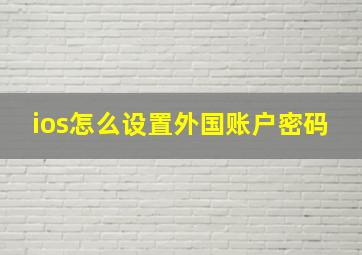 ios怎么设置外国账户密码